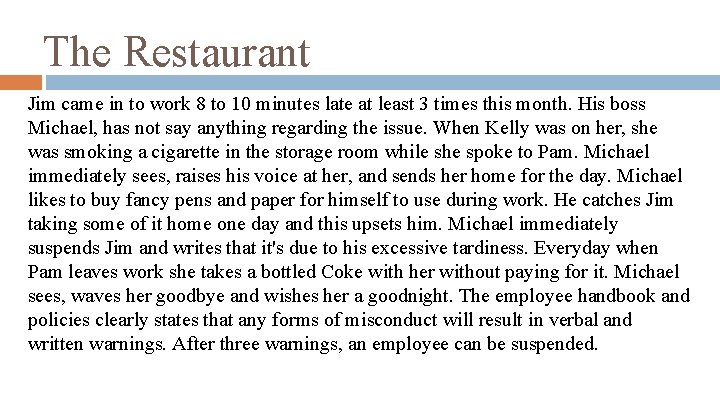 The Restaurant

Jim came in to work 8 to 10 minutes late at least 3 times this month. His boss Michael, has not say anything regarding the issue. When Kelly was on her, she was smoking a cigarette in the storage room while she spoke to Pam. Michael immediately sees, raises his voice at her, and sends her home for the day. Michael likes to buy fancy pens and paper for himself to use during work. He catches Jim taking some of it home one day and this upsets him. Michael immediately suspends Jim and writes that it's due to his excessive tardiness. Everyday when Pam leaves work she takes a bottled Coke with her without paying for it. Michael sees, waves her goodbye and wishes her a goodnight. The employee handbook and policies clearly states that any forms of misconduct will result in verbal and written warnings. After three warnings, an employee can be suspended.